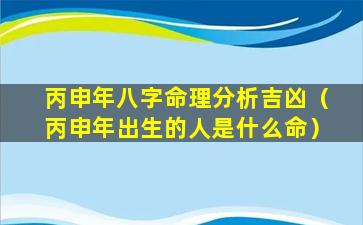 丙申年八字命理分析吉凶（丙申年出生的人是什么命）